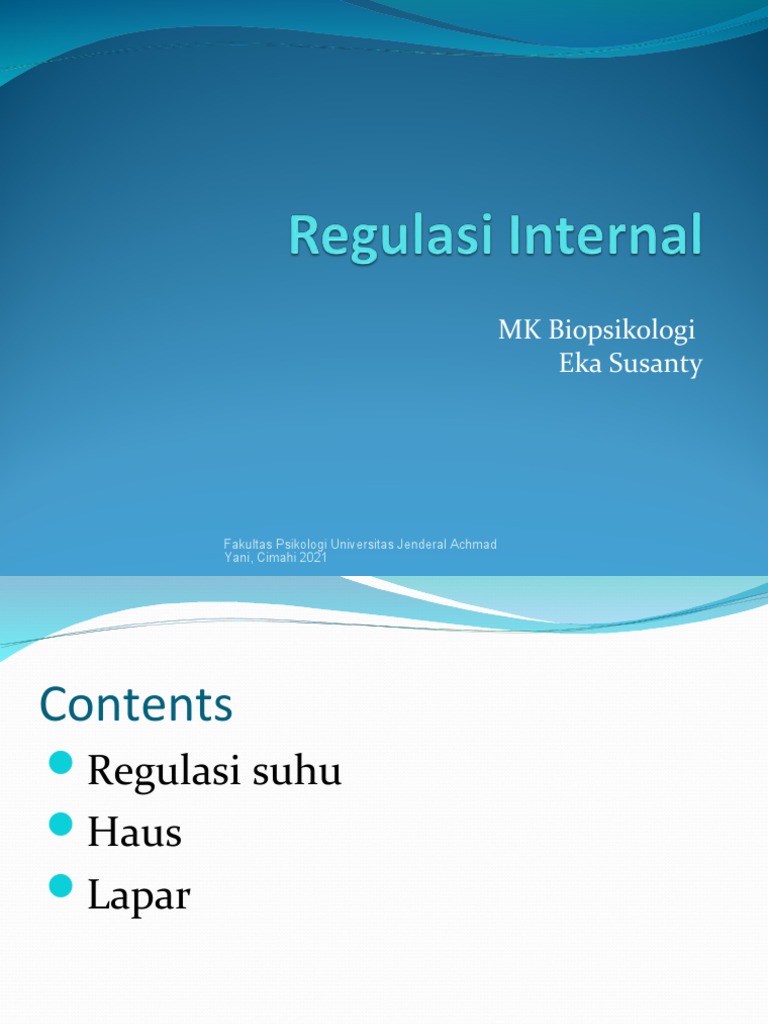 Regulasi Internal

MK Biopsikologi
Eka Susanty

Fakultas Psikologi Universitas Jenderal Achmad Yani, Cimahi 2021

Contents

Regulasi suhu
Haus
Lapar